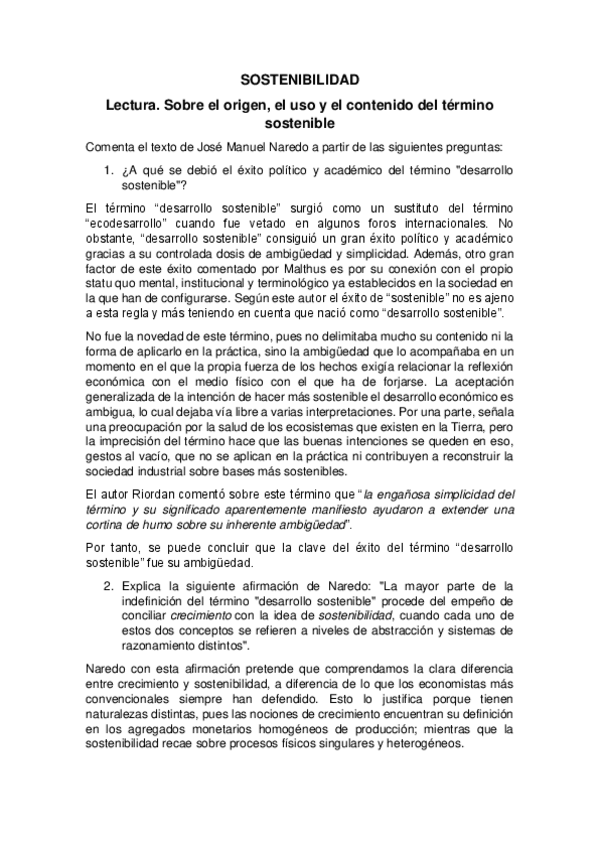 SOSTENIBILIDAD

Lectura. Sobre el origen, el uso y el contenido del término sostenible

Comenta el texto de José Manuel Naredo a partir de las siguientes preguntas:

1. ¿A qué se debió el éxito político y académico del término "desarrollo sostenible"?

El término “desarrollo sostenible” surgió como un sustituto del término “ecodesarrollo” cuando fue vetado en algunos foros internacionales. No obstante, “desarrollo sostenible” consiguió un gran éxito político y académico gracias a su controlada dosis de ambigüedad y simplicidad. Además, otro gran factor de este éxito comentado por Malthus es por su conexión con el propio statu quo mental, institucional y terminológico ya establecidos en la sociedad en la que han de configurarse. Según este autor el éxito de “sostenible” no es ajeno a esta regla y más teniendo en cuenta que nació como “desarrollo sostenible”.

No fue la novedad de este término, pues no delimitaba mucho su contenido ni la forma de aplicarlo en la práctica, sino la ambigüedad que lo acompañaba en un momento en el que la propia fuerza de los hechos exigía relacionar la reflexión económica con el medio físico con el que ha de forjarse. La aceptación generalizada de la intención de hacer más sostenible el desarrollo económico es ambigua, lo cual dejaba vía libre a varias interpretaciones. Por una parte, señala una preocupación por la salud de los ecosistemas que existen en la Tierra, pero la imprecisión del término hace que las buenas intenciones se queden en eso, gestos al vacío, que no se aplican en la práctica ni contribuyen a reconstruir la sociedad industrial sobre bases más sostenibles.

El autor Riordan comentó sobre este término que “la engañosa simplicidad del término y su significado aparentemente manifiesto ayudaron a extender una cortina de humo sobre su inherente ambigüedad”.

Por tanto, se puede concluir que la clave del éxito del término “desarrollo sostenible” fue su ambigüedad.

2. Explica la siguiente afirmación de Naredo: "La mayor parte de la indefinición del término "desarrollo sostenible" procede del empeño de conciliar crecimiento con la idea de sostenibilidad, cuando cada uno de estos dos conceptos se refieren a niveles de abstracción y sistemas de razonamiento distintos".

Naredo con esta afirmación pretende que comprendamos la clara diferencia entre crecimiento y sostenibilidad, a diferencia de lo que los economistas más convencionales siempre han defendido. Esto lo justifica porque tienen naturalezas distintas, pues las nociones de crecimiento encuentran su definición en los agregados monetarios homogéneos de producción; mientras que la sostenibilidad recae sobre procesos físicos singulares y heterogéneos.